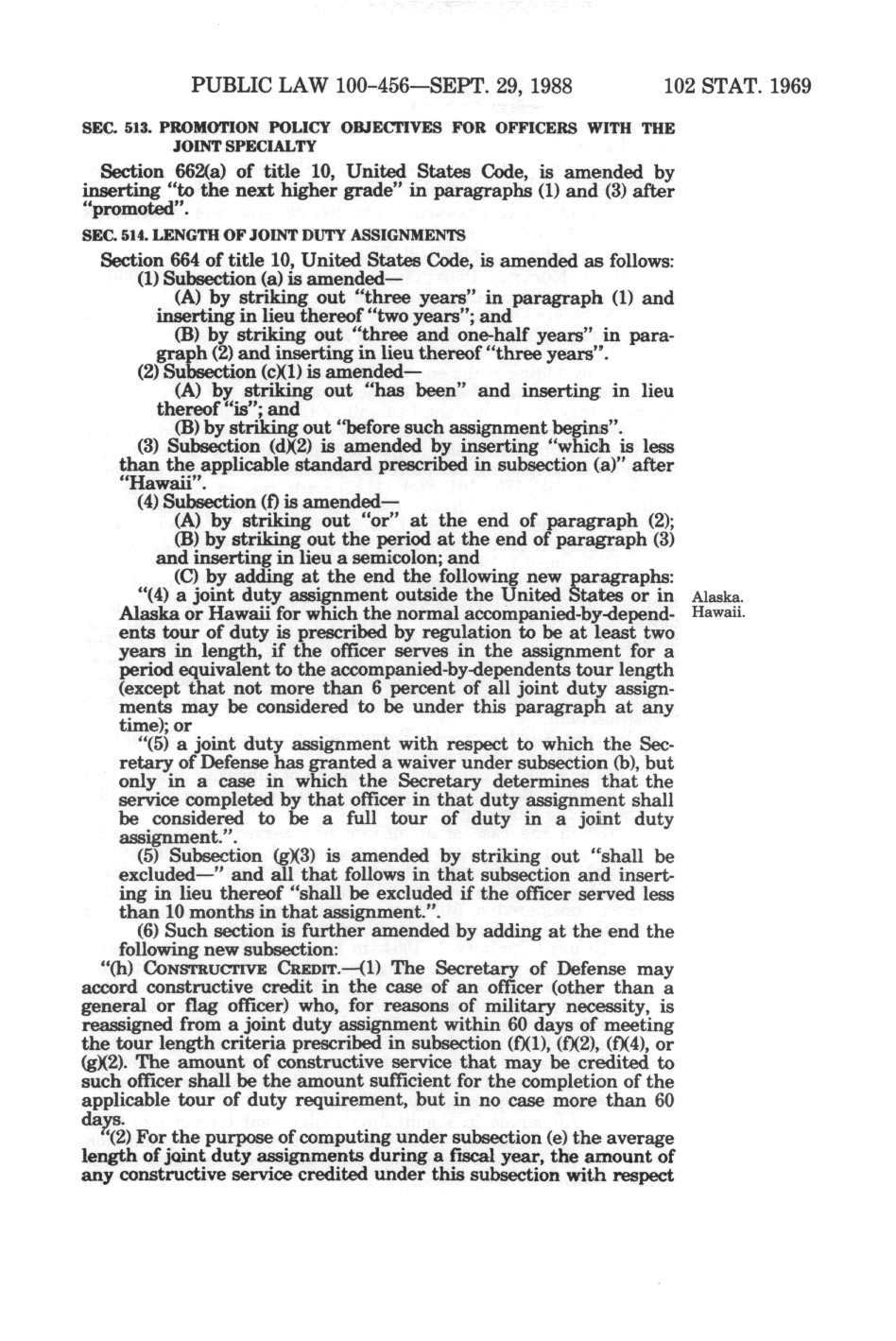 PUBLIC LAW 100-456—SEPT. 29, 1988 102 STAT. 1969

SEC. 513. PROMOTION POLICY OBJECTIVES FOR OFFICERS WITH THE JOINT SPECIALTY

Section 662(a) of title 10, United States Code, is amended by inserting "to the next higher grade" in paragraphs (1) and (3) after "promoted".

SEC. 514. LENGTH OF JOINT DUTY ASSIGNMENTS

Section 664 of title 10, United States Code, is amended as follows:

(1) Subsection (a) is amended—

(A) by striking out "three years" in paragraph (1) and inserting in lieu thereof "two years"; and

(B) by striking out "three and one-half years" in paragraph (2) and inserting in lieu thereof "three years".

(2) Subsection (c)(1) is amended—

(A) by striking out "has been" and inserting in lieu thereof "is"; and

(B) by striking out "before such assignment begins".

(3) Subsection (d)(2) is amended by inserting "which is less than the applicable standard prescribed in subsection (a)" after "Hawaii".

(4) Subsection (f) is amended—

(A) by striking out "or" at the end of paragraph (2);

(B) by striking out the period at the end of paragraph (3) and inserting in lieu a semicolon; and

(C) by adding at the end the following new paragraphs:

"(4) a joint duty assignment outside the United States or in Alaska or Hawaii for which the normal accompanied-by-dependents tour of duty is prescribed by regulation to be at least two years in length, if the officer serves in the assignment for a period equivalent to the accompanied-by-dependents tour length (except that not more than 6 percent of all joint duty assignments may be considered to be under this paragraph at any time); or

Alaska. Hawaii.

"(5) a joint duty assignment with respect to which the Secretary of Defense has granted a waiver under subsection (b), but only in a case in which the Secretary determines that the service completed by that officer in that duty assignment shall be considered to be a full tour of duty in a joint duty assignment.".

(5) Subsection (g)(3) is amended by striking out "shall be excluded—" and all that follows in that subsection and inserting in lieu thereof "shall be excluded if the officer served less than 10 months in that assignment.".

(6) Such section is further amended by adding at the end the following new subsection:

"(h) CONSTRUCTIVE CREDIT.—(1) The Secretary of Defense may accord constructive credit in the case of an officer (other than a general or flag officer) who, for reasons of military necessity, is reassigned from a joint duty assignment within 60 days of meeting the tour length criteria prescribed in subsection (f)(1), (f)(2), (f)(4), or (g)(2). The amount of constructive service that may be credited to such officer shall be the amount sufficient for the completion of the applicable tour of duty requirement, but in no case more than 60 days.

"(2) For the purpose of computing under subsection (e) the average length of joint duty assignments during a fiscal year, the amount of any constructive service credited under this subsection with respect